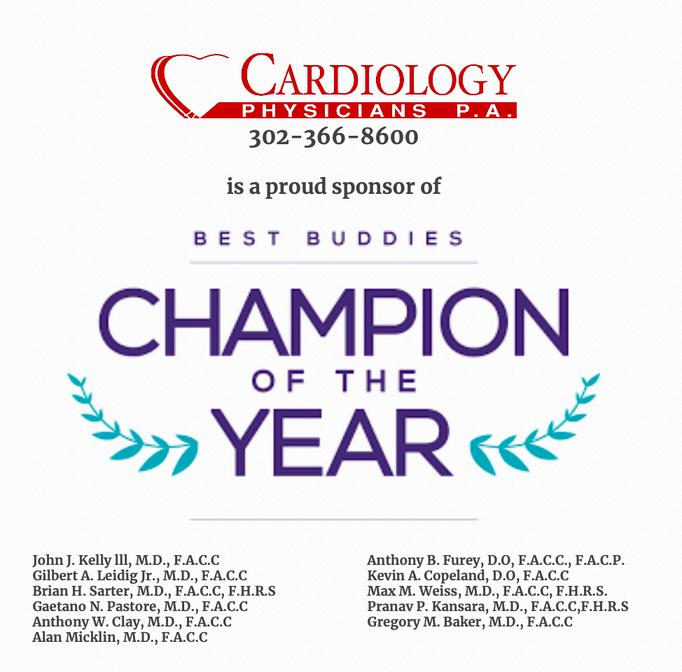 CARDIOLOGY
PHYSICIANS P.A.
302-366-8600

is a proud sponsor of

BEST BUDDIES

CHAMPION
OF THE
YEAR

John J. Kelly lll, M.D., F.A.C.C
Gilbert A. Leidig Jr., M.D., F.A.C.C
Brian H. Sarter, M.D., F.A.C.C, F.H.R.S
Gaetano N. Pastore, M.D., F.A.C.C
Anthony W. Clay, M.D., F.A.C.C
Alan Micklin, M.D., F.A.C.C

Anthony B. Furey, D.O, F.A.C.C., F.A.C.P.
Kevin A. Copeland, D.O, F.A.C.C
Max M. Weiss, M.D., F.A.C.C, F.H.R.S.
Pranav P. Kansara, M.D., F.A.C.C,F.H.R.S
Gregory M. Baker, M.D., F.A.C.C